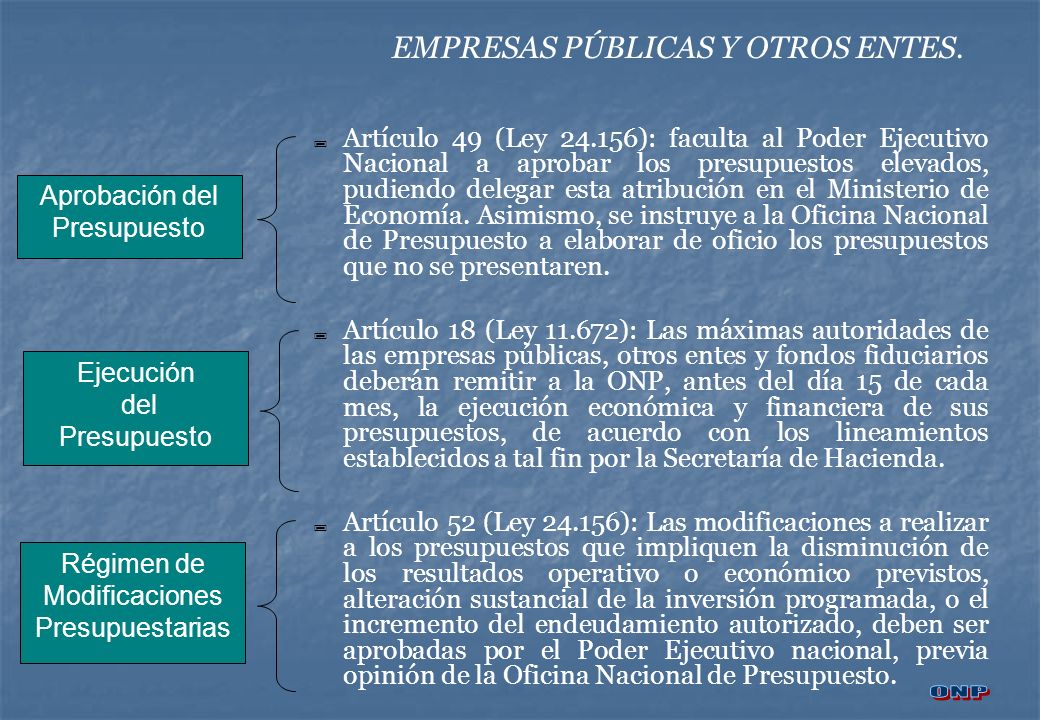 EMPRESAS PÚBLICAS Y OTROS ENTES.

Aprobación del Presupuesto

Artículo 49 (Ley 24.156): faculta al Poder Ejecutivo Nacional a aprobar los presupuestos elevados, pudiendo delegar esta atribución en el Ministerio de Economía. Asimismo, se instruye a la Oficina Nacional de Presupuesto a elaborar de oficio los presupuestos que no se presentaren.

Ejecución del Presupuesto

Artículo 18 (Ley 11.672): Las máximas autoridades de las empresas públicas, otros entes y fondos fiduciarios deberán remitir a la ONP, antes del día 15 de cada mes, la ejecución económica y financiera de sus presupuestos, de acuerdo con los lineamientos establecidos a tal fin por la Secretaría de Hacienda.

Régimen de Modificaciones Presupuestarias

Artículo 52 (Ley 24.156): Las modificaciones a realizar a los presupuestos que impliquen la disminución de los resultados operativo o económico previstos, alteración sustancial de la inversión programada, o el incremento del endeudamiento autorizado, deben ser aprobadas por el Poder Ejecutivo nacional, previa opinión de la Oficina Nacional de Presupuesto.

ONP